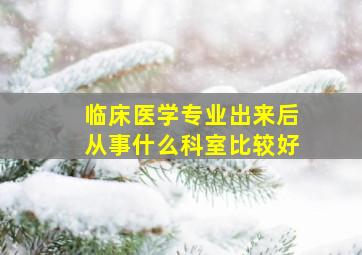 临床医学专业出来后
从事什么科室比较好